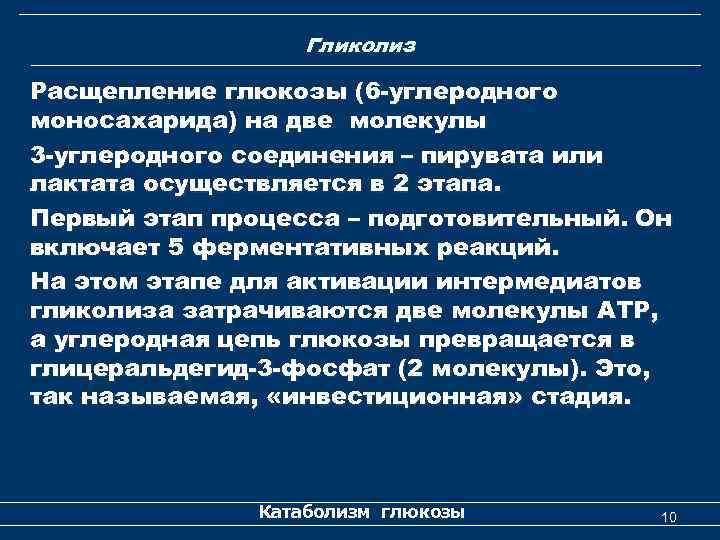 Гликолиз

Расщепление глюкозы (6-углеродного моносахарида) на две молекулы

3-углеродного соединения – пирувата или лактата осуществляется в 2 этапа.

Первый этап процесса – подготовительный. Он включает 5 ферментативных реакций.

На этом этапе для активации интермедиатов гликолиза затрачиваются две молекулы АТР, а углеродная цепь глюкозы превращается в глицеральдегид-3-фосфат (2 молекулы). Это, так называемая, «инвестиционная» стадия.

Катаболизм глюкозы

10